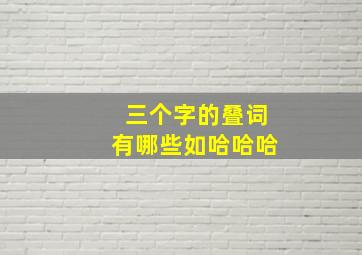 三个字的叠词
有哪些如哈哈哈